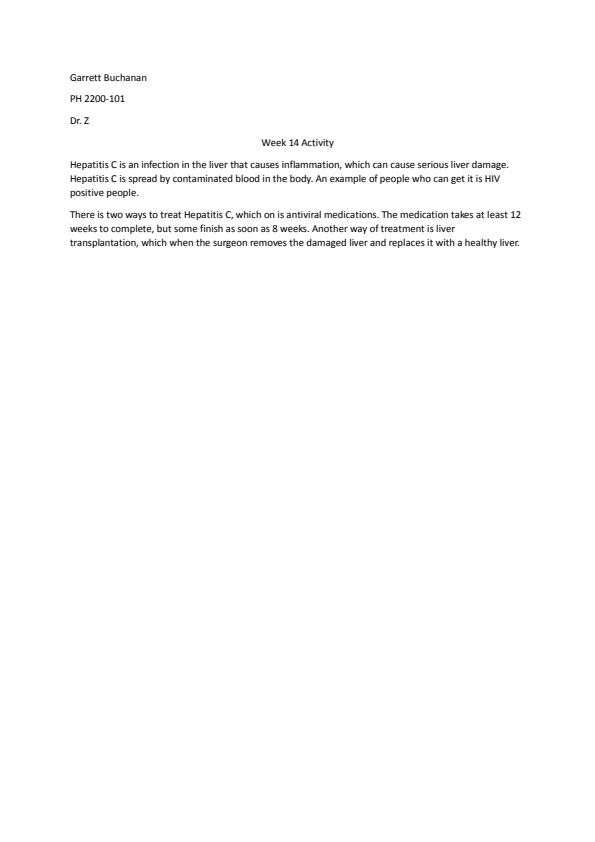 Garrett Buchanan

PH 2200-101

Dr. Z

Week 14 Activity

Hepatitis C is an infection in the liver that causes inflammation, which can cause serious liver damage. Hepatitis C is spread by contaminated blood in the body. An example of people who can get it is HIV positive people.

There is two ways to treat Hepatitis C, which on is antiviral medications. The medication takes at least 12 weeks to complete, but some finish as soon as 8 weeks. Another way of treatment is liver transplantation, which when the surgeon removes the damaged liver and replaces it with a healthy liver.